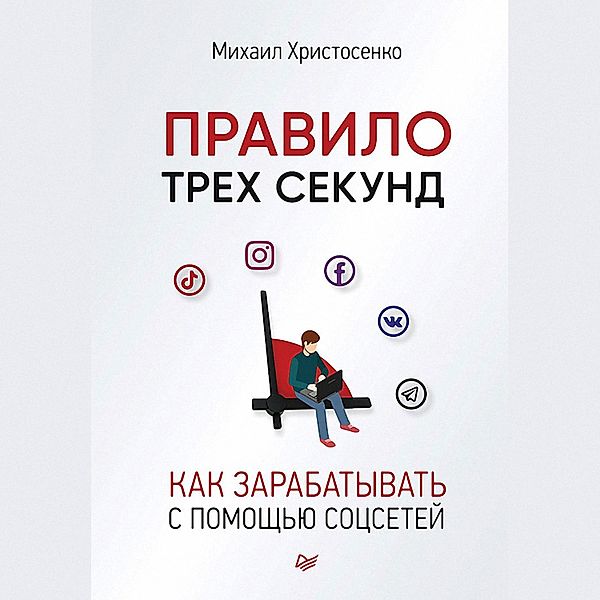 Михаил Христосенко

ПРАВИЛО
ТРЕХ СЕКУНД

КАК ЗАРАБАТЫВАТЬ
С ПОМОЩЬЮ СОЦСЕТЕЙ